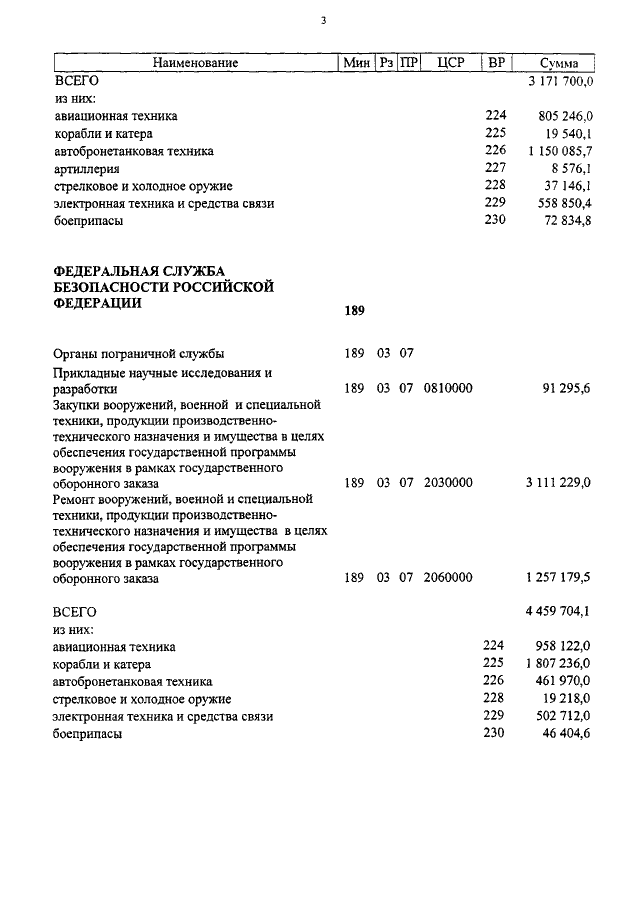 3

| Наименование | Мин | Рз | ПР | ЦСР | ВР | Сумма |
|---|---|---|---|---|---|---|
| ВСЕГО | | | | | | 3 171 700,0 |
| из них: | | | | | | |
| авиационная техника | | | | | 224 | 805 246,0 |
| корабли и катера | | | | | 225 | 19 540,1 |
| автобронетанковая техника | | | | | 226 | 1 150 085,7 |
| артиллерия | | | | | 227 | 8 576,1 |
| стрелковое и холодное оружие | | | | | 228 | 37 146,1 |
| электронная техника и средства связи | | | | | 229 | 558 850,4 |
| боеприпасы | | | | | 230 | 72 834,8 |
| **ФЕДЕРАЛЬНАЯ СЛУЖБА БЕЗОПАСНОСТИ РОССИЙСКОЙ ФЕДЕРАЦИИ** | **189** | | | | | |
| Органы пограничной службы | 189 | 03 | 07 | | | |
| Прикладные научные исследования и разработки | 189 | 03 | 07 | 0810000 | | 91 295,6 |
| Закупки вооружений, военной и специальной техники, продукции производственно-технического назначения и имущества в целях обеспечения государственной программы вооружения в рамках государственного оборонного заказа | 189 | 03 | 07 | 2030000 | | 3 111 229,0 |
| Ремонт вооружений, военной и специальной техники, продукции производственно-технического назначения и имущества в целях обеспечения государственной программы вооружения в рамках государственного оборонного заказа | 189 | 03 | 07 | 2060000 | | 1 257 179,5 |
| ВСЕГО | | | | | | 4 459 704,1 |
| из них: | | | | | | |
| авиационная техника | | | | | 224 | 958 122,0 |
| корабли и катера | | | | | 225 | 1 807 236,0 |
| автобронетанковая техника | | | | | 226 | 461 970,0 |
| стрелковое и холодное оружие | | | | | 228 | 19 218,0 |
| электронная техника и средства связи | | | | | 229 | 502 712,0 |
| боеприпасы | | | | | 230 | 46 404,6 |